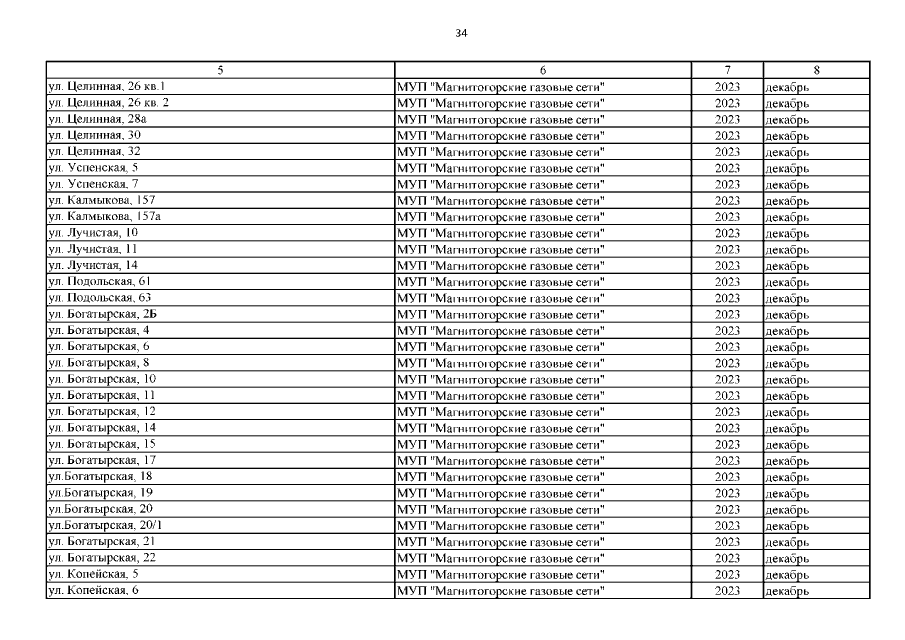 34

| 5 | 6 | 7 | 8 |
|---|---|---|---|
| ул. Целинная, 26 кв.1 | МУП "Магнитогорские газовые сети" | 2023 | декабрь |
| ул. Целинная, 26 кв. 2 | МУП "Магнитогорские газовые сети" | 2023 | декабрь |
| ул. Целинная, 28а | МУП "Магнитогорские газовые сети" | 2023 | декабрь |
| ул. Целинная, 30 | МУП "Магнитогорские газовые сети" | 2023 | декабрь |
| ул. Целинная, 32 | МУП "Магнитогорские газовые сети" | 2023 | декабрь |
| ул. Успенская, 5 | МУП "Магнитогорские газовые сети" | 2023 | декабрь |
| ул. Успенская, 7 | МУП "Магнитогорские газовые сети" | 2023 | декабрь |
| ул. Калмыкова, 157 | МУП "Магнитогорские газовые сети" | 2023 | декабрь |
| ул. Калмыкова, 157а | МУП "Магнитогорские газовые сети" | 2023 | декабрь |
| ул. Лучистая, 10 | МУП "Магнитогорские газовые сети" | 2023 | декабрь |
| ул. Лучистая, 11 | МУП "Магнитогорские газовые сети" | 2023 | декабрь |
| ул. Лучистая, 14 | МУП "Магнитогорские газовые сети" | 2023 | декабрь |
| ул. Подольская, 61 | МУП "Магнитогорские газовые сети" | 2023 | декабрь |
| ул. Подольская, 63 | МУП "Магнитогорские газовые сети" | 2023 | декабрь |
| ул. Богатырская, 2Б | МУП "Магнитогорские газовые сети" | 2023 | декабрь |
| ул. Богатырская, 4 | МУП "Магнитогорские газовые сети" | 2023 | декабрь |
| ул. Богатырская, 6 | МУП "Магнитогорские газовые сети" | 2023 | декабрь |
| ул. Богатырская, 8 | МУП "Магнитогорские газовые сети" | 2023 | декабрь |
| ул. Богатырская, 10 | МУП "Магнитогорские газовые сети" | 2023 | декабрь |
| ул. Богатырская, 11 | МУП "Магнитогорские газовые сети" | 2023 | декабрь |
| ул. Богатырская, 12 | МУП "Магнитогорские газовые сети" | 2023 | декабрь |
| ул. Богатырская, 14 | МУП "Магнитогорские газовые сети" | 2023 | декабрь |
| ул. Богатырская, 15 | МУП "Магнитогорские газовые сети" | 2023 | декабрь |
| ул. Богатырская, 17 | МУП "Магнитогорские газовые сети" | 2023 | декабрь |
| ул.Богатырская, 18 | МУП "Магнитогорские газовые сети" | 2023 | декабрь |
| ул.Богатырская, 19 | МУП "Магнитогорские газовые сети" | 2023 | декабрь |
| ул.Богатырская, 20 | МУП "Магнитогорские газовые сети" | 2023 | декабрь |
| ул.Богатырская, 20/1 | МУП "Магнитогорские газовые сети" | 2023 | декабрь |
| ул. Богатырская, 21 | МУП "Магнитогорские газовые сети" | 2023 | декабрь |
| ул. Богатырская, 22 | МУП "Магнитогорские газовые сети" | 2023 | декабрь |
| ул. Копейская, 5 | МУП "Магнитогорские газовые сети" | 2023 | декабрь |
| ул. Копейская, 6 | МУП "Магнитогорские газовые сети" | 2023 | декабрь |